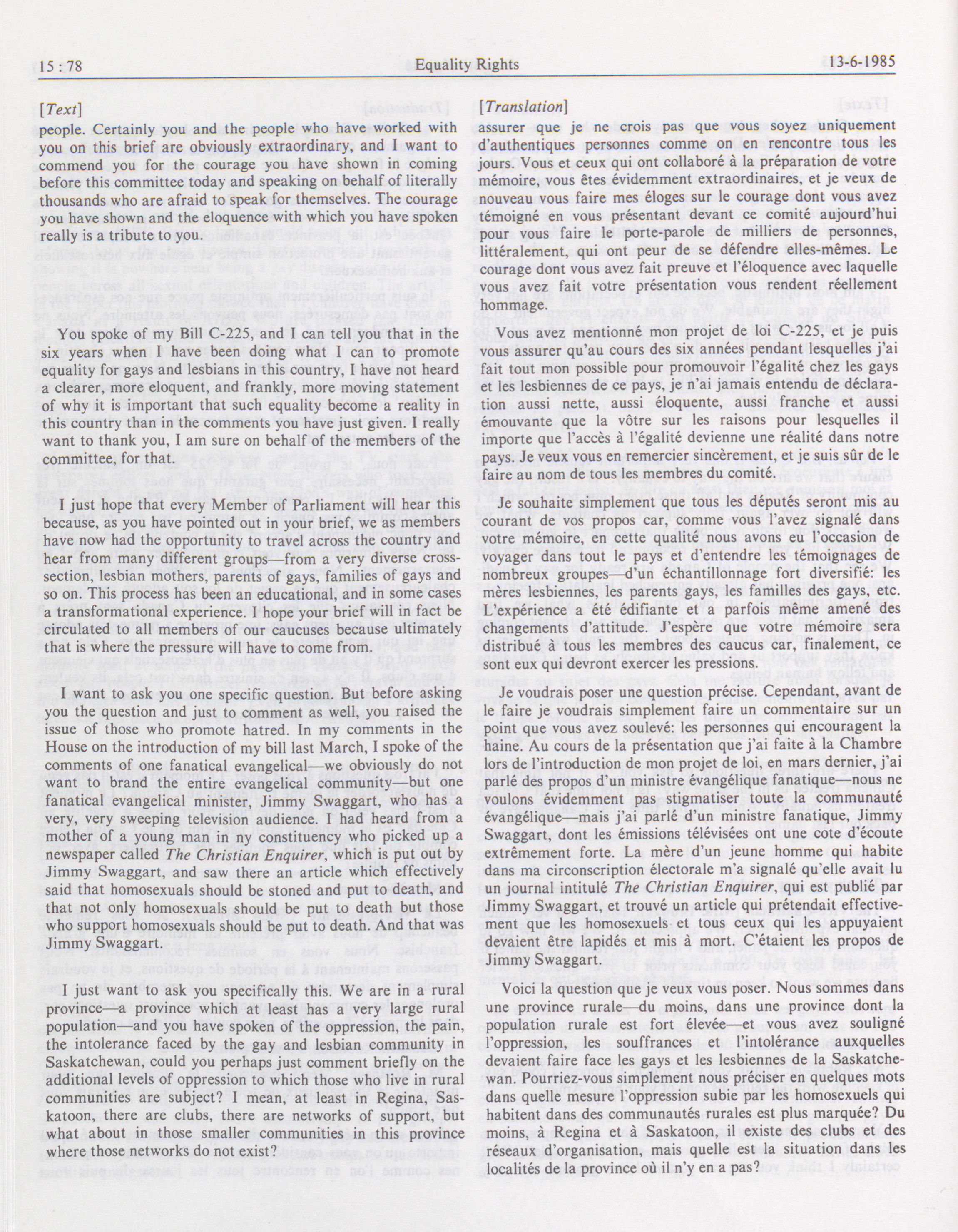 15 : 78

Equality Rights

13-6-1985

[Text]

people. Certainly you and the people who have worked with you on this brief are obviously extraordinary, and I want to commend you for the courage you have shown in coming before this committee today and speaking on behalf of literally thousands who are afraid to speak for themselves. The courage you have shown and the eloquence with which you have spoken really is a tribute to you.

You spoke of my Bill C-225, and I can tell you that in the six years when I have been doing what I can to promote equality for gays and lesbians in this country, I have not heard a clearer, more eloquent, and frankly, more moving statement of why it is important that such equality become a reality in this country than in the comments you have just given. I really want to thank you, I am sure on behalf of the members of the committee, for that.

I just hope that every Member of Parliament will hear this because, as you have pointed out in your brief, we as members have now had the opportunity to travel across the country and hear from many different groups—from a very diverse cross-section, lesbian mothers, parents of gays, families of gays and so on. This process has been an educational, and in some cases a transformational experience. I hope your brief will in fact be circulated to all members of our caucuses because ultimately that is where the pressure will have to come from.

I want to ask you one specific question. But before asking you the question and just to comment as well, you raised the issue of those who promote hatred. In my comments in the House on the introduction of my bill last March, I spoke of the comments of one fanatical evangelical—we obviously do not want to brand the entire evangelical community—but one fanatical evangelical minister, Jimmy Swaggart, who has a very, very sweeping television audience. I had heard from a mother of a young man in ny constituency who picked up a newspaper called The Christian Enquirer, which is put out by Jimmy Swaggart, and saw there an article which effectively said that homosexuals should be stoned and put to death, and that not only homosexuals should be put to death but those who support homosexuals should be put to death. And that was Jimmy Swaggart.

I just want to ask you specifically this. We are in a rural province—a province which at least has a very large rural population—and you have spoken of the oppression, the pain, the intolerance faced by the gay and lesbian community in Saskatchewan, could you perhaps just comment briefly on the additional levels of oppression to which those who live in rural communities are subject? I mean, at least in Regina, Saskatoon, there are clubs, there are networks of support, but what about in those smaller communities in this province where those networks do not exist?

[Translation]

assurer que je ne crois pas que vous soyez uniquement d'authentiques personnes comme on en rencontre tous les jours. Vous et ceux qui ont collaboré à la préparation de votre mémoire, vous êtes évidemment extraordinaires, et je veux de nouveau vous faire mes éloges sur le courage dont vous avez témoigné en vous présentant devant ce comité aujourd'hui pour vous faire le porte-parole de milliers de personnes, littéralement, qui ont peur de se défendre elles-mêmes. Le courage dont vous avez fait preuve et l'éloquence avec laquelle vous avez fait votre présentation vous rendent réellement hommage.

Vous avez mentionné mon projet de loi C-225, et je puis vous assurer qu'au cours des six années pendant lesquelles j'ai fait tout mon possible pour promouvoir l'égalité chez les gays et les lesbiennes de ce pays, je n'ai jamais entendu de déclaration aussi nette, aussi éloquente, aussi franche et aussi émouvante que la vôtre sur les raisons pour lesquelles il importe que l'accès à l'égalité devienne une réalité dans notre pays. Je veux vous en remercier sincèrement, et je suis sûr de le faire au nom de tous les membres du comité.

Je souhaite simplement que tous les députés seront mis au courant de vos propos car, comme vous l'avez signalé dans votre mémoire, en cette qualité nous avons eu l'occasion de voyager dans tout le pays et d'entendre les témoignages de nombreux groupes—d'un échantillonnage fort diversifié: les mères lesbiennes, les parents gays, les familles des gays, etc. L'expérience a été édifiante et a parfois même amené des changements d'attitude. J'espère que votre mémoire sera distribué à tous les membres des caucus car, finalement, ce sont eux qui devront exercer les pressions.

Je voudrais poser une question précise. Cependant, avant de le faire je voudrais simplement faire un commentaire sur un point que vous avez soulevé: les personnes qui encouragent la haine. Au cours de la présentation que j'ai faite à la Chambre lors de l'introduction de mon projet de loi, en mars dernier, j'ai parlé des propos d'un ministre évangélique fanatique—nous ne voulons évidemment pas stigmatiser toute la communauté évangélique—mais j'ai parlé d'un ministre fanatique, Jimmy Swaggart, dont les émissions télévisées ont une cote d'écoute extrêmement forte. La mère d'un jeune homme qui habite dans ma circonscription électorale m'a signalé qu'elle avait lu un journal intitulé The Christian Enquirer, qui est publié par Jimmy Swaggart, et trouvé un article qui prétendait effectivement que les homosexuels et tous ceux qui les appuyaient devaient être lapidés et mis à mort. C'étaient les propos de Jimmy Swaggart.

Voici la question que je veux vous poser. Nous sommes dans une province rurale—du moins, dans une province dont la population rurale est fort élevée—et vous avez souligné l'oppression, les souffrances et l'intolérance auxquelles devaient faire face les gays et les lesbiennes de la Saskatchewan. Pourriez-vous simplement nous préciser en quelques mots dans quelle mesure l'oppression subie par les homosexuels qui habitent dans des communautés rurales est plus marquée? Du moins, à Regina et à Saskatoon, il existe des clubs et des réseaux d'organisation, mais quelle est la situation dans les localités de la province où il n'y en a pas?